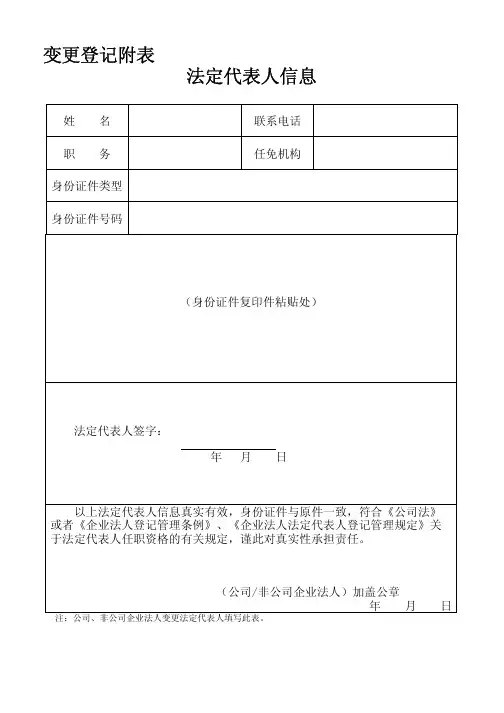 变更登记附表

法定代表人信息

| 姓　　名 |  | 联系电话 |  |
|---|---|---|---|
| 职　　务 |  | 任免机构 |  |
| 身份证件类型 | | | |
| 身份证件号码 | | | |

（身份证件复印件粘贴处）

法定代表人签字：

年　月　日

以上法定代表人信息真实有效，身份证件与原件一致，符合《公司法》或者《企业法人登记管理条例》、《企业法人法定代表人登记管理规定》关于法定代表人任职资格的有关规定，谨此对真实性承担责任。

（公司/非公司企业法人）加盖公章

年　月　日

注：公司、非公司企业法人变更法定代表人填写此表。